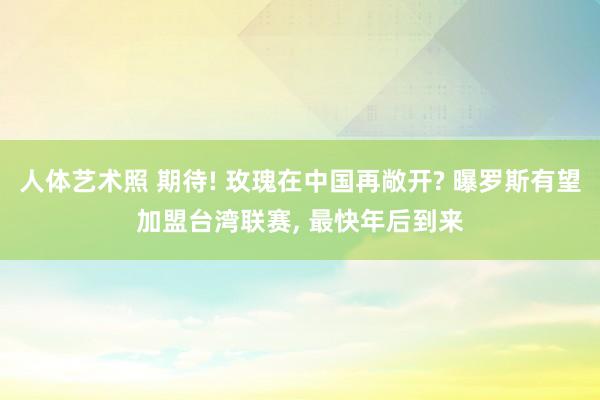 人体艺术照 期待! 玫瑰在中国再敞开? 曝罗斯有望加盟台湾联赛, 最快年后到来